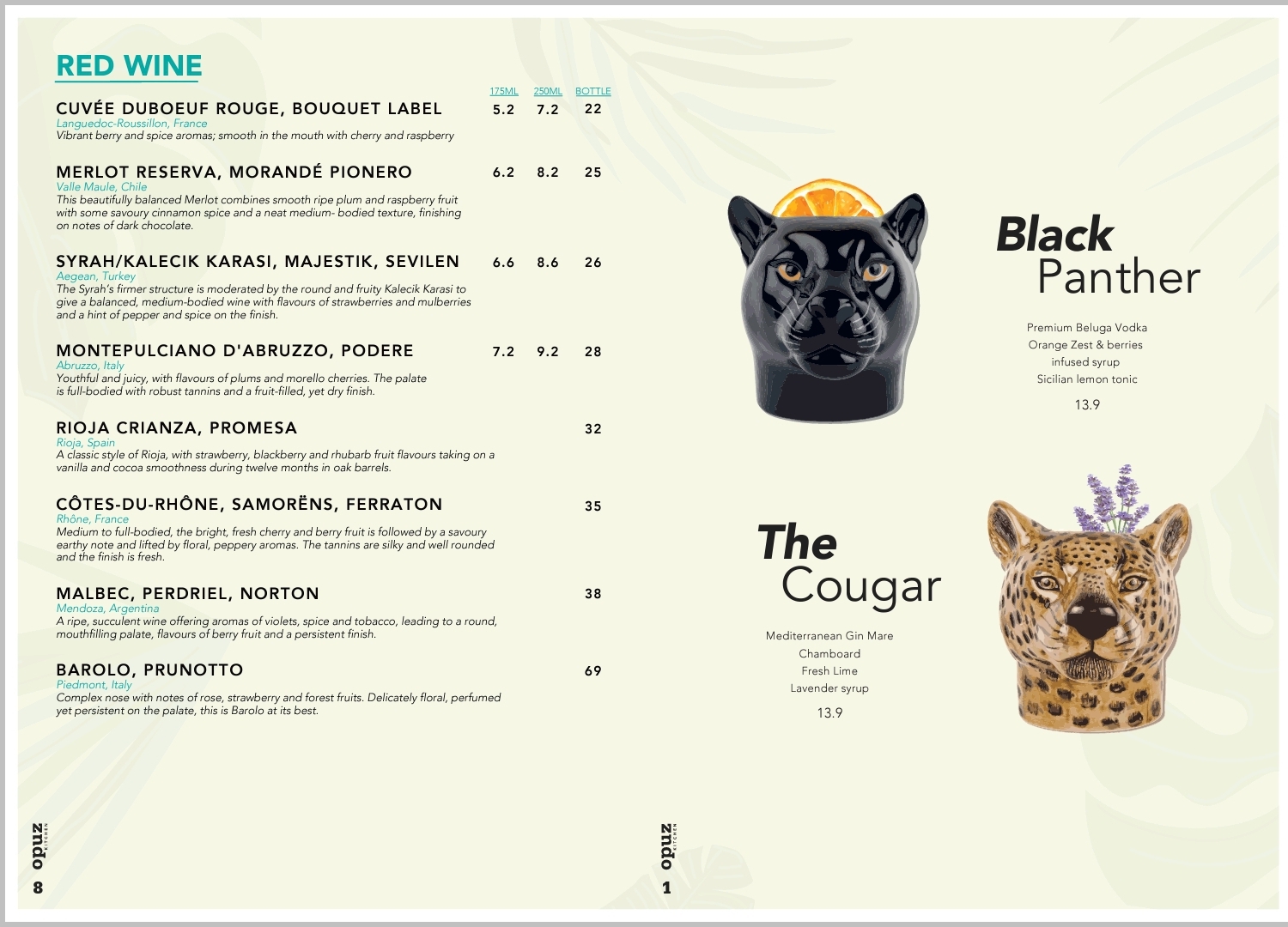 RED WINE

175ML 250ML BOTTLE

CUVÉE DUBOEUF ROUGE, BOUQUET LABEL 5.2 7.2 22
Languedoc-Roussillon, France
Vibrant berry and spice aromas; smooth in the mouth with cherry and raspberry

MERLOT RESERVA, MORANDÉ PIONERO 6.2 8.2 25
Valle Maule, Chile
This beautifully balanced Merlot combines smooth ripe plum and raspberry fruit with some savoury cinnamon spice and a neat medium- bodied texture, finishing on notes of dark chocolate.

SYRAH/KALECIK KARASI, MAJESTIK, SEVILEN 6.6 8.6 26
Aegean, Turkey
The Syrah's firmer structure is moderated by the round and fruity Kalecik Karasi to give a balanced, medium-bodied wine with flavours of strawberries and mulberries and a hint of pepper and spice on the finish.

MONTEPULCIANO D'ABRUZZO, PODERE 7.2 9.2 28
Abruzzo, Italy
Youthful and juicy, with flavours of plums and morello cherries. The palate is full-bodied with robust tannins and a fruit-filled, yet dry finish.

RIOJA CRIANZA, PROMESA 32
Rioja, Spain
A classic style of Rioja, with strawberry, blackberry and rhubarb fruit flavours taking on a vanilla and cocoa smoothness during twelve months in oak barrels.

CÔTES-DU-RHÔNE, SAMORËNS, FERRATON 35
Rhône, France
Medium to full-bodied, the bright, fresh cherry and berry fruit is followed by a savoury earthy note and lifted by floral, peppery aromas. The tannins are silky and well rounded and the finish is fresh.

MALBEC, PERDRIEL, NORTON 38
Mendoza, Argentina
A ripe, succulent wine offering aromas of violets, spice and tobacco, leading to a round, mouthfilling palate, flavours of berry fruit and a persistent finish.

BAROLO, PRUNOTTO 69
Piedmont, Italy
Complex nose with notes of rose, strawberry and forest fruits. Delicately floral, perfumed yet persistent on the palate, this is Barolo at its best.

opuz KITCHEN
8

Black
Panther

Premium Beluga Vodka
Orange Zest & berries
infused syrup
Sicilian lemon tonic

13.9

The
Cougar

Mediterranean Gin Mare
Chamboard
Fresh Lime
Lavender syrup

13.9

opuz KITCHEN
1